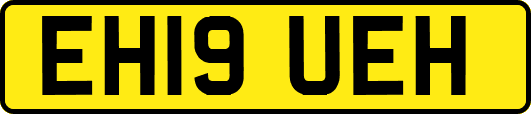 EH19 UEH